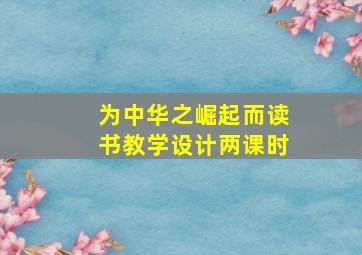 为中华之崛起而读书教学设计两课时